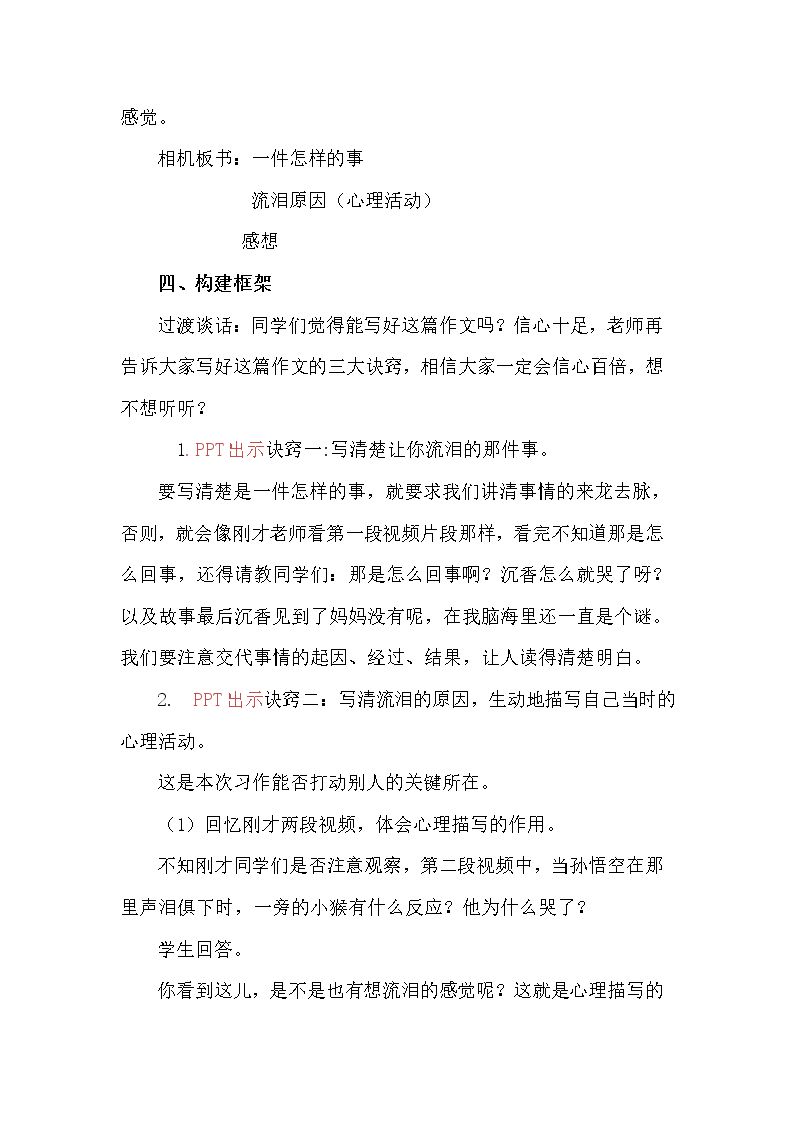 感觉。

相机板书：一件怎样的事

流泪原因（心理活动）

感想

四、构建框架

过渡谈话：同学们觉得能写好这篇作文吗？信心十足，老师再告诉大家写好这篇作文的三大诀窍，相信大家一定会信心百倍，想不想听听？

1.PPT出示诀窍一:写清楚让你流泪的那件事。

要写清楚是一件怎样的事，就要求我们讲清事情的来龙去脉，否则，就会像刚才老师看第一段视频片段那样，看完不知道那是怎么回事，还得请教同学们：那是怎么回事啊？沉香怎么就哭了呀？以及故事最后沉香见到了妈妈没有呢，在我脑海里还一直是个谜。我们要注意交代事情的起因、经过、结果，让人读得清楚明白。

2. PPT出示诀窍二：写清流泪的原因，生动地描写自己当时的心理活动。

这是本次习作能否打动别人的关键所在。

（1）回忆刚才两段视频，体会心理描写的作用。

不知刚才同学们是否注意观察，第二段视频中，当孙悟空在那里声泪俱下时，一旁的小猴有什么反应？他为什么哭了？

学生回答。

你看到这儿，是不是也有想流泪的感觉呢？这就是心理描写的